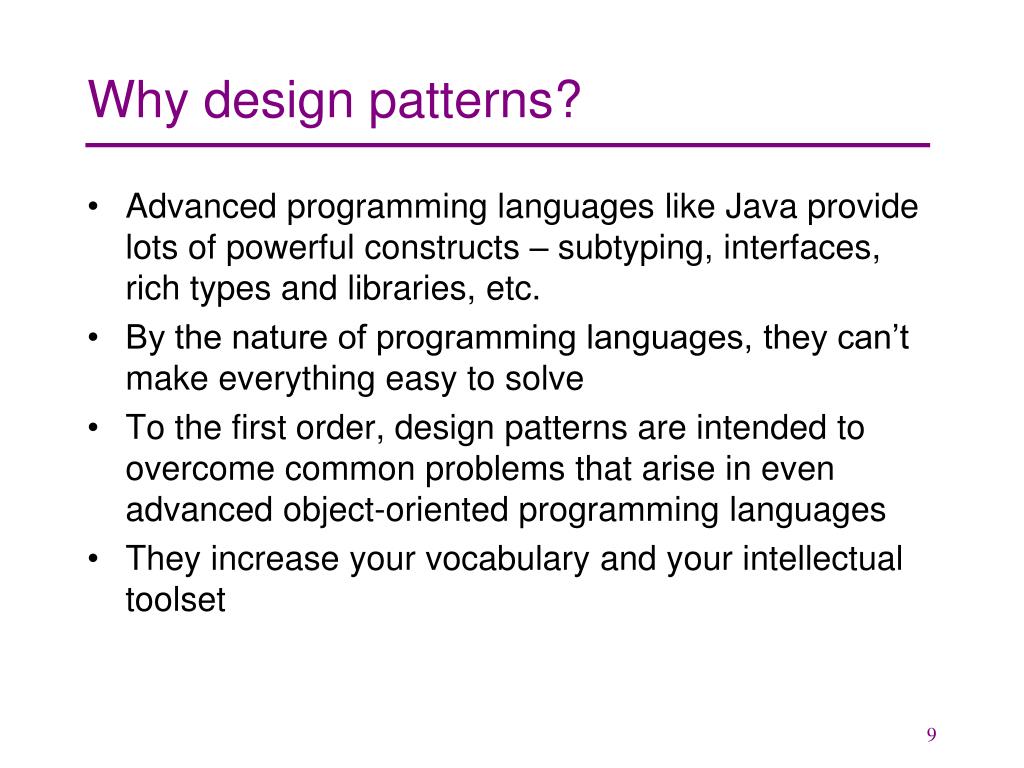 Why design patterns?

• Advanced programming languages like Java provide lots of powerful constructs – subtyping, interfaces, rich types and libraries, etc.
• By the nature of programming languages, they can’t make everything easy to solve
• To the first order, design patterns are intended to overcome common problems that arise in even advanced object-oriented programming languages
• They increase your vocabulary and your intellectual toolset

9